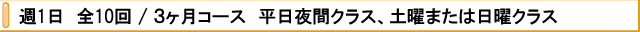 週1日　全10回 / 3ヶ月コース　平日夜間クラス、土曜または日曜クラス